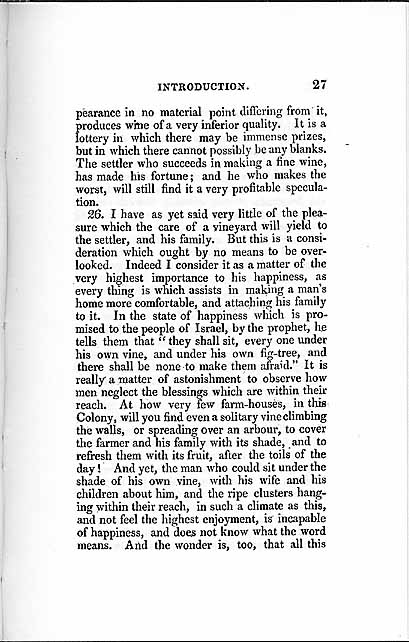 INTRODUCTION. 27

pearance in no material point differing from it, produces wine of a very inferior quality. It is a lottery in which there may be immense prizes, but in which there cannot possibly be any blanks. The settler who succeeds in making a fine wine, has made his fortune; and he who makes the worst, will still find it a very profitable speculation.

26. I have as yet said very little of the pleasure which the care of a vineyard will yield to the settler, and his family. But this is a consideration which ought by no means to be overlooked. Indeed I consider it as a matter of the very highest importance to his happiness, as every thing is which assists in making a man's home more comfortable, and attaching his family to it. In the state of happiness which is promised to the people of Israel, by the prophet, he tells them that "they shall sit, every one under his own vine, and under his own fig-tree, and there shall be none to make them afraid." It is really a matter of astonishment to observe how men neglect the blessings which are within their reach. At how very few farm-houses, in this Colony, will you find even a solitary vine climbing the walls, or spreading over an arbour, to cover the farmer and his family with its shade, and to refresh them with its fruit, after the toils of the day! And yet, the man who could sit under the shade of his own vine, with his wife and his children about him, and the ripe clusters hanging within their reach, in such a climate as this, and not feel the highest enjoyment, is incapable of happiness, and does not know what the word means. And the wonder is, too, that all this